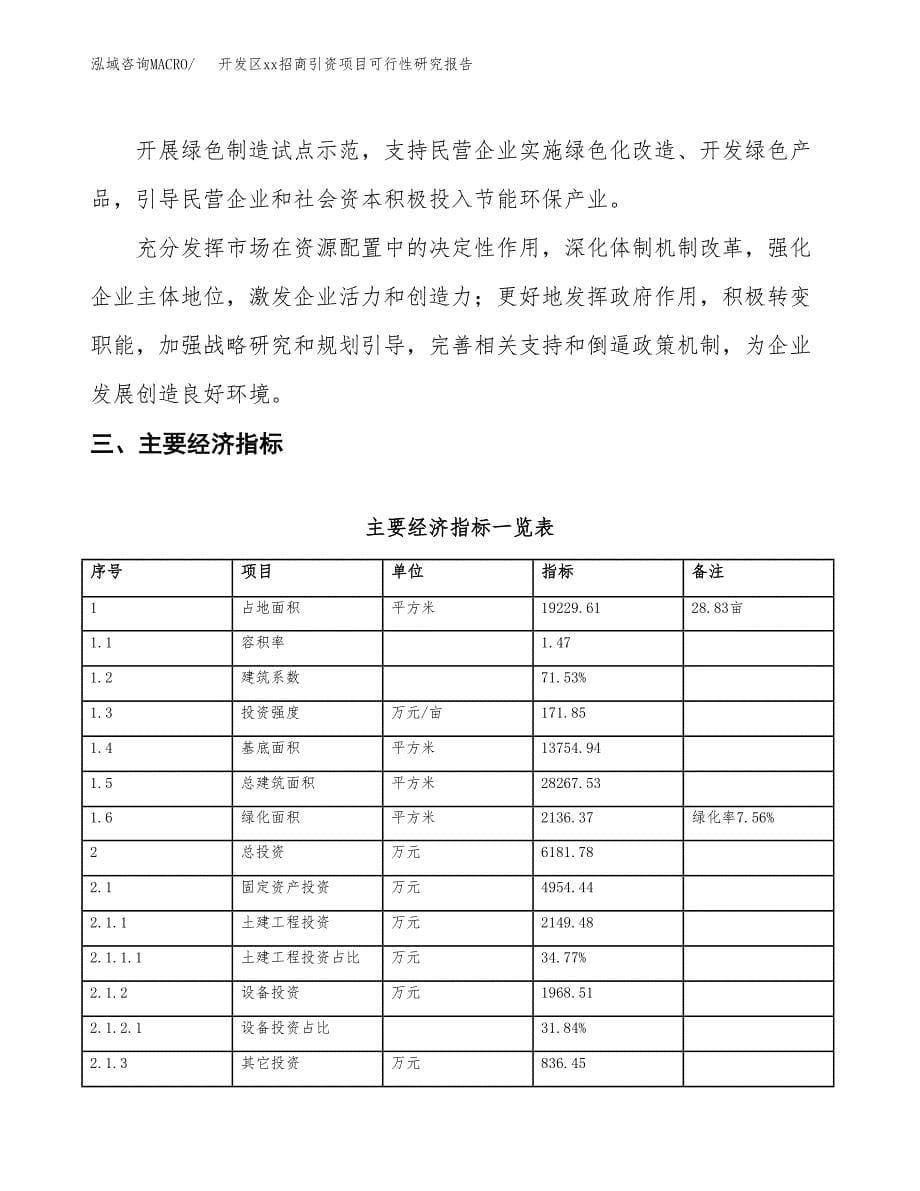 泓域咨询MACRO/　开发区xx招商引资项目可行性研究报告

开展绿色制造试点示范，支持民营企业实施绿色化改造、开发绿色产品，引导民营企业和社会资本积极投入节能环保产业。

充分发挥市场在资源配置中的决定性作用，深化体制机制改革，强化企业主体地位，激发企业活力和创造力；更好地发挥政府作用，积极转变职能，加强战略研究和规划引导，完善相关支持和倒逼政策机制，为企业发展创造良好环境。

三、主要经济指标

主要经济指标一览表

| 序号 | 项目 | 单位 | 指标 | 备注 |
|---|---|---|---|---|
| 1 | 占地面积 | 平方米 | 19229.61 | 28.83亩 |
| 1.1 | 容积率 |  | 1.47 |  |
| 1.2 | 建筑系数 |  | 71.53% |  |
| 1.3 | 投资强度 | 万元/亩 | 171.85 |  |
| 1.4 | 基底面积 | 平方米 | 13754.94 |  |
| 1.5 | 总建筑面积 | 平方米 | 28267.53 |  |
| 1.6 | 绿化面积 | 平方米 | 2136.37 | 绿化率7.56% |
| 2 | 总投资 | 万元 | 6181.78 |  |
| 2.1 | 固定资产投资 | 万元 | 4954.44 |  |
| 2.1.1 | 土建工程投资 | 万元 | 2149.48 |  |
| 2.1.1.1 | 土建工程投资占比 | 万元 | 34.77% |  |
| 2.1.2 | 设备投资 | 万元 | 1968.51 |  |
| 2.1.2.1 | 设备投资占比 |  | 31.84% |  |
| 2.1.3 | 其它投资 | 万元 | 836.45 |  |